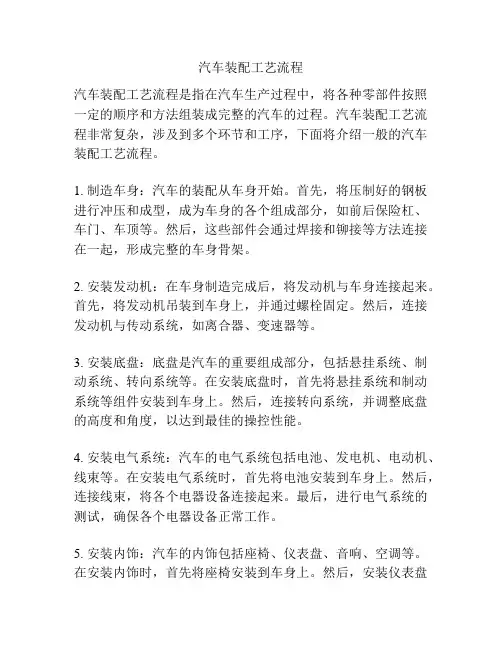 汽车装配工艺流程

汽车装配工艺流程是指在汽车生产过程中，将各种零部件按照一定的顺序和方法组装成完整的汽车的过程。汽车装配工艺流程非常复杂，涉及到多个环节和工序，下面将介绍一般的汽车装配工艺流程。

1. 制造车身：汽车的装配从车身开始。首先，将压制好的钢板进行冲压和成型，成为车身的各个组成部分，如前后保险杠、车门、车顶等。然后，这些部件会通过焊接和铆接等方法连接在一起，形成完整的车身骨架。

2. 安装发动机：在车身制造完成后，将发动机与车身连接起来。首先，将发动机吊装到车身上，并通过螺栓固定。然后，连接发动机与传动系统，如离合器、变速器等。

3. 安装底盘：底盘是汽车的重要组成部分，包括悬挂系统、制动系统、转向系统等。在安装底盘时，首先将悬挂系统和制动系统等组件安装到车身上。然后，连接转向系统，并调整底盘的高度和角度，以达到最佳的操控性能。

4. 安装电气系统：汽车的电气系统包括电池、发电机、电动机、线束等。在安装电气系统时，首先将电池安装到车身上。然后，连接线束，将各个电器设备连接起来。最后，进行电气系统的测试，确保各个电器设备正常工作。

5. 安装内饰：汽车的内饰包括座椅、仪表盘、音响、空调等。在安装内饰时，首先将座椅安装到车身上。然后，安装仪表盘